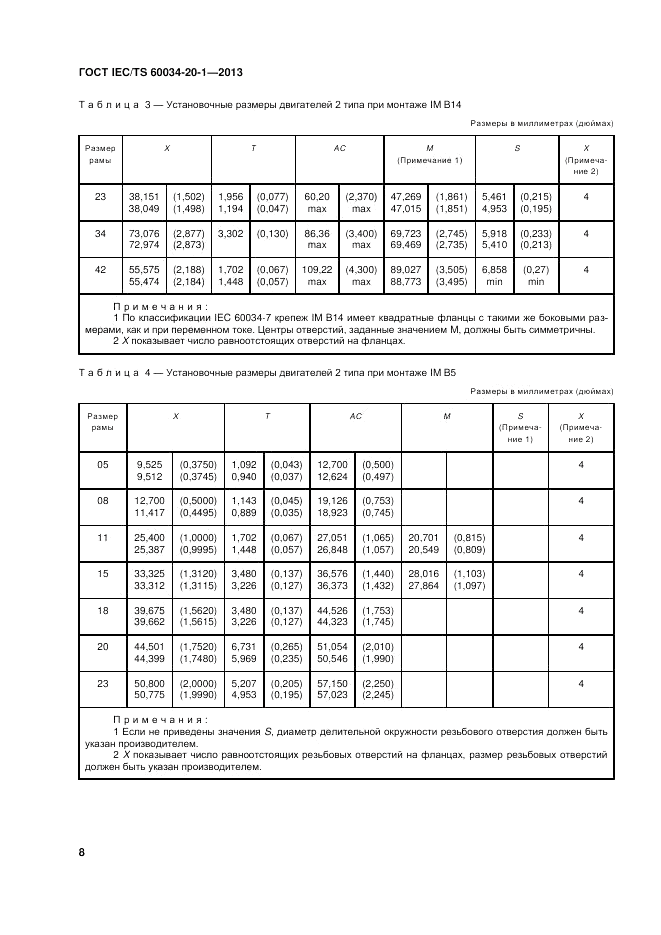 ГОСТ IEC/TS 60034-20-1—2013

Таблица 3 — Установочные размеры двигателей 2 типа при монтаже IM B14

Размеры в миллиметрах (дюймах)

| Размер рамы | X | | T | | AC | | M (Примечание 1) | | S | | X (Примечание 2) |
|---|---|---|---|---|---|---|---|---|---|---|---|
| 23 | 38,151 38,049 | (1,502) (1,498) | 1,956 1,194 | (0,077) (0,047) | 60,20 max | (2,370) max | 47,269 47,015 | (1,861) (1,851) | 5,461 4,953 | (0,215) (0,195) | 4 |
| 34 | 73,076 72,974 | (2,877) (2,873) | 3,302 | (0,130) | 86,36 max | (3,400) max | 69,723 69,469 | (2,745) (2,735) | 5,918 5,410 | (0,233) (0,213) | 4 |
| 42 | 55,575 55,474 | (2,188) (2,184) | 1,702 1,448 | (0,067) (0,057) | 109,22 max | (4,300) max | 89,027 88,773 | (3,505) (3,495) | 6,858 min | (0,27) min | 4 |

Примечания:
1 По классификации IEC 60034-7 крепеж IM B14 имеет квадратные фланцы с такими же боковыми размерами, как и при переменном токе. Центры отверстий, заданные значением M, должны быть симметричны.
2 X показывает число равноотстоящих отверстий на фланцах.

Таблица 4 — Установочные размеры двигателей 2 типа при монтаже IM B5

Размеры в миллиметрах (дюймах)

| Размер рамы | X | | T | | AC | | M | | S (Примечание 1) | X (Примечание 2) |
|---|---|---|---|---|---|---|---|---|---|---|
| 05 | 9,525 9,512 | (0,3750) (0,3745) | 1,092 0,940 | (0,043) (0,037) | 12,700 12,624 | (0,500) (0,497) | | | | 4 |
| 08 | 12,700 11,417 | (0,5000) (0,4495) | 1,143 0,889 | (0,045) (0,035) | 19,126 18,923 | (0,753) (0,745) | | | | 4 |
| 11 | 25,400 25,387 | (1,0000) (0,9995) | 1,702 1,448 | (0,067) (0,057) | 27,051 26,848 | (1,065) (1,057) | 20,701 20,549 | (0,815) (0,809) | | 4 |
| 15 | 33,325 33,312 | (1,3120) (1,3115) | 3,480 3,226 | (0,137) (0,127) | 36,576 36,373 | (1,440) (1,432) | 28,016 27,864 | (1,103) (1,097) | | 4 |
| 18 | 39,675 39,662 | (1,5620) (1,5615) | 3,480 3,226 | (0,137) (0,127) | 44,526 44,323 | (1,753) (1,745) | | | | 4 |
| 20 | 44,501 44,399 | (1,7520) (1,7480) | 6,731 5,969 | (0,265) (0,235) | 51,054 50,546 | (2,010) (1,990) | | | | 4 |
| 23 | 50,800 50,775 | (2,0000) (1,9990) | 5,207 4,953 | (0,205) (0,195) | 57,150 57,023 | (2,250) (2,245) | | | | 4 |

Примечания:
1 Если не приведены значения S, диаметр делительной окружности резьбового отверстия должен быть указан производителем.
2 X показывает число равноотстоящих резьбовых отверстий на фланцах, размер резьбовых отверстий должен быть указан производителем.

8